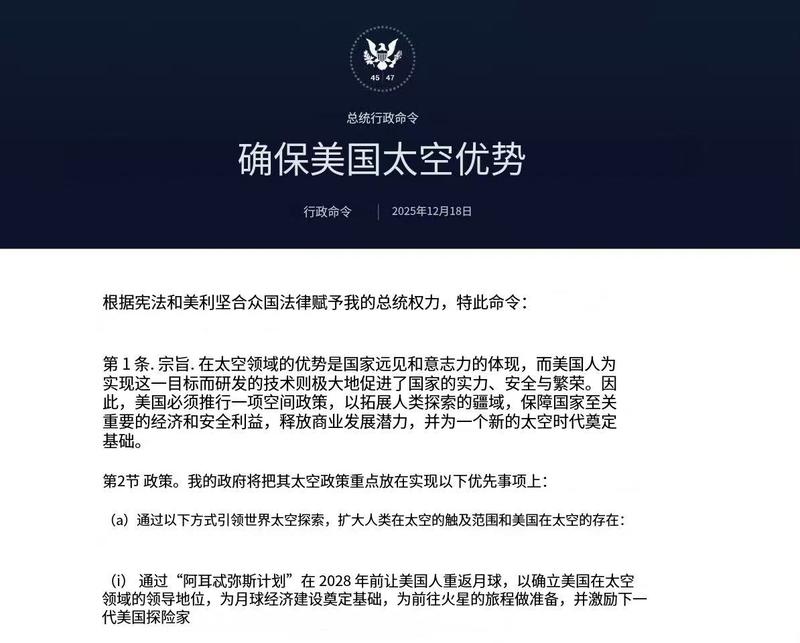 45 47

总统行政命令

确保美国太空优势

行政命令 | 2025年12月18日

根据宪法和美利坚合众国法律赋予我的总统权力，特此命令：

第 1 条. 宗旨. 在太空领域的优势是国家远见和意志力的体现，而美国人为实现这一目标而研发的技术则极大地促进了国家的实力、安全与繁荣。因此，美国必须推行一项空间政策，以拓展人类探索的疆域，保障国家至关重要的经济和安全利益，释放商业发展潜力，并为一个新的太空时代奠定基础。

第2节 政策。我的政府将把其太空政策重点放在实现以下优先事项上：

(a) 通过以下方式引领世界太空探索，扩大人类在太空的触及范围和美国在太空的存在：

(i) 通过“阿耳忒弥斯计划”在 2028 年前让美国人重返月球，以确立美国在太空领域的领导地位，为月球经济建设奠定基础，为前往火星的旅程做准备，并激励下一代美国探险家